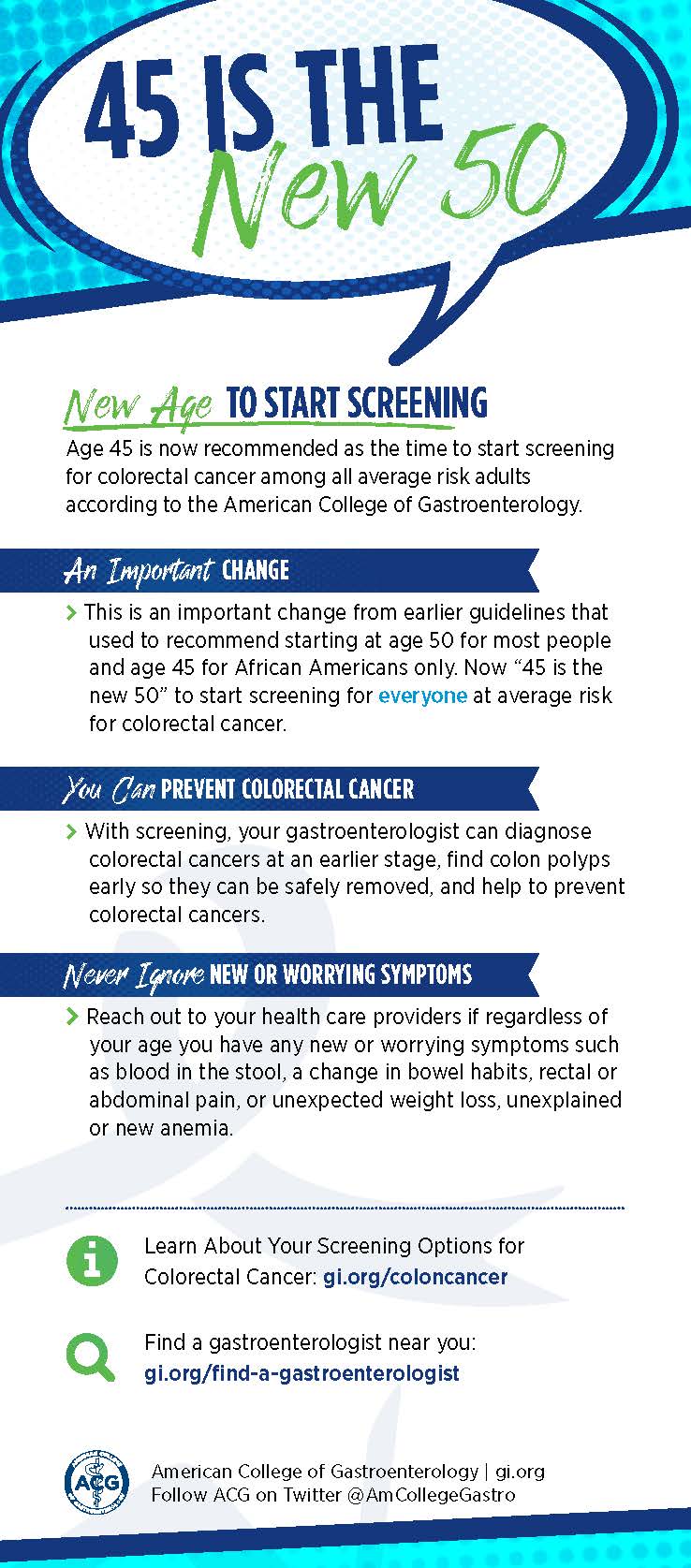 45 IS THE
New 50

New Age TO START SCREENING

Age 45 is now recommended as the time to start screening for colorectal cancer among all average risk adults according to the American College of Gastroenterology.

An Important CHANGE

> This is an important change from earlier guidelines that used to recommend starting at age 50 for most people and age 45 for African Americans only. Now "45 is the new 50" to start screening for everyone at average risk for colorectal cancer.

You Can PREVENT COLORECTAL CANCER

> With screening, your gastroenterologist can diagnose colorectal cancers at an earlier stage, find colon polyps early so they can be safely removed, and help to prevent colorectal cancers.

Never Ignore NEW OR WORRYING SYMPTOMS

> Reach out to your health care providers if regardless of your age you have any new or worrying symptoms such as blood in the stool, a change in bowel habits, rectal or abdominal pain, or unexpected weight loss, unexplained or new anemia.

Learn About Your Screening Options for Colorectal Cancer: gi.org/coloncancer

Find a gastroenterologist near you:
gi.org/find-a-gastroenterologist

ACG
American College of Gastroenterology | gi.org
Follow ACG on Twitter @AmCollegeGastro